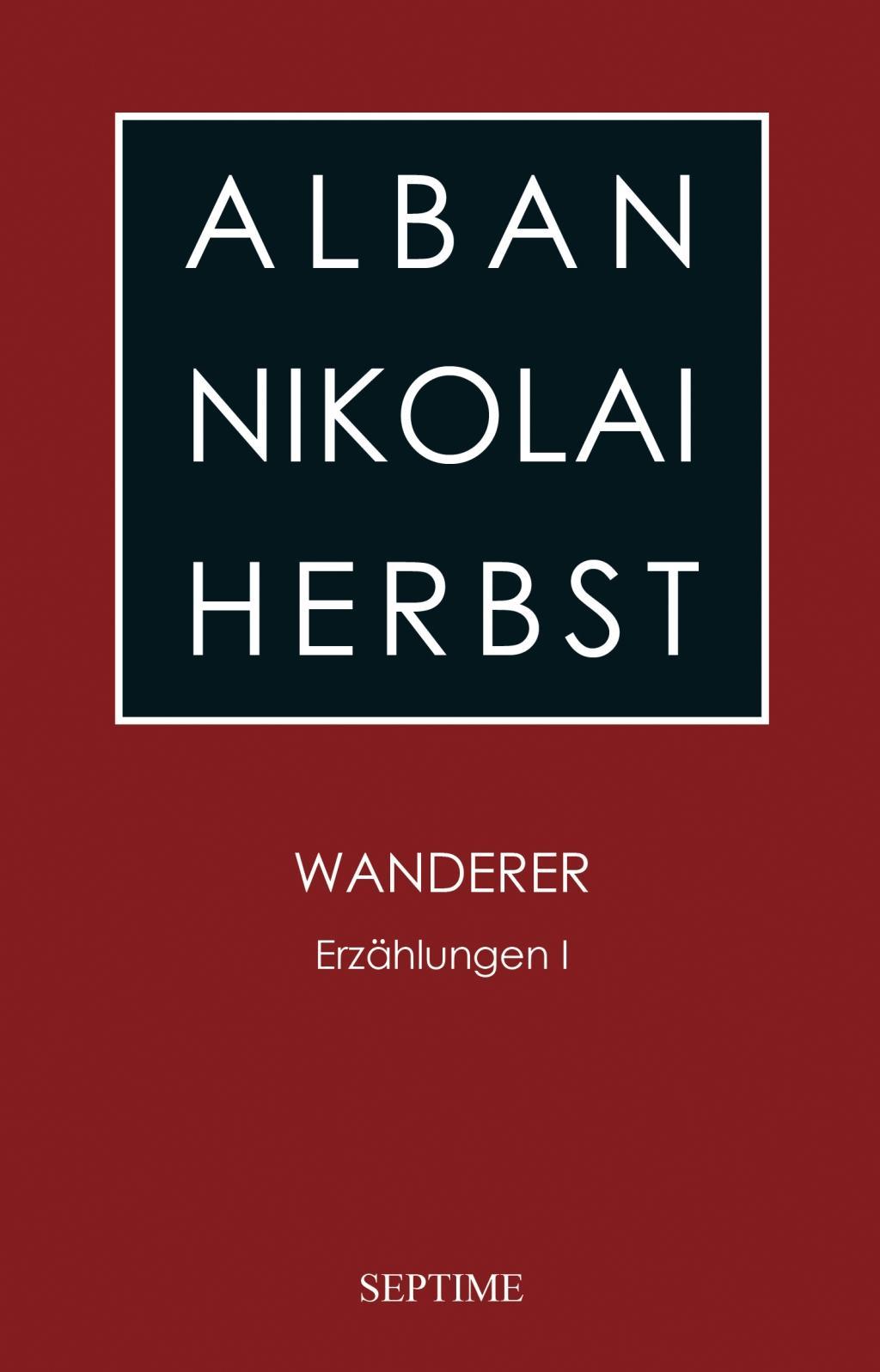 ALBAN
NIKOLAI
HERBST

WANDERER

Erzählungen I

SEPTIME